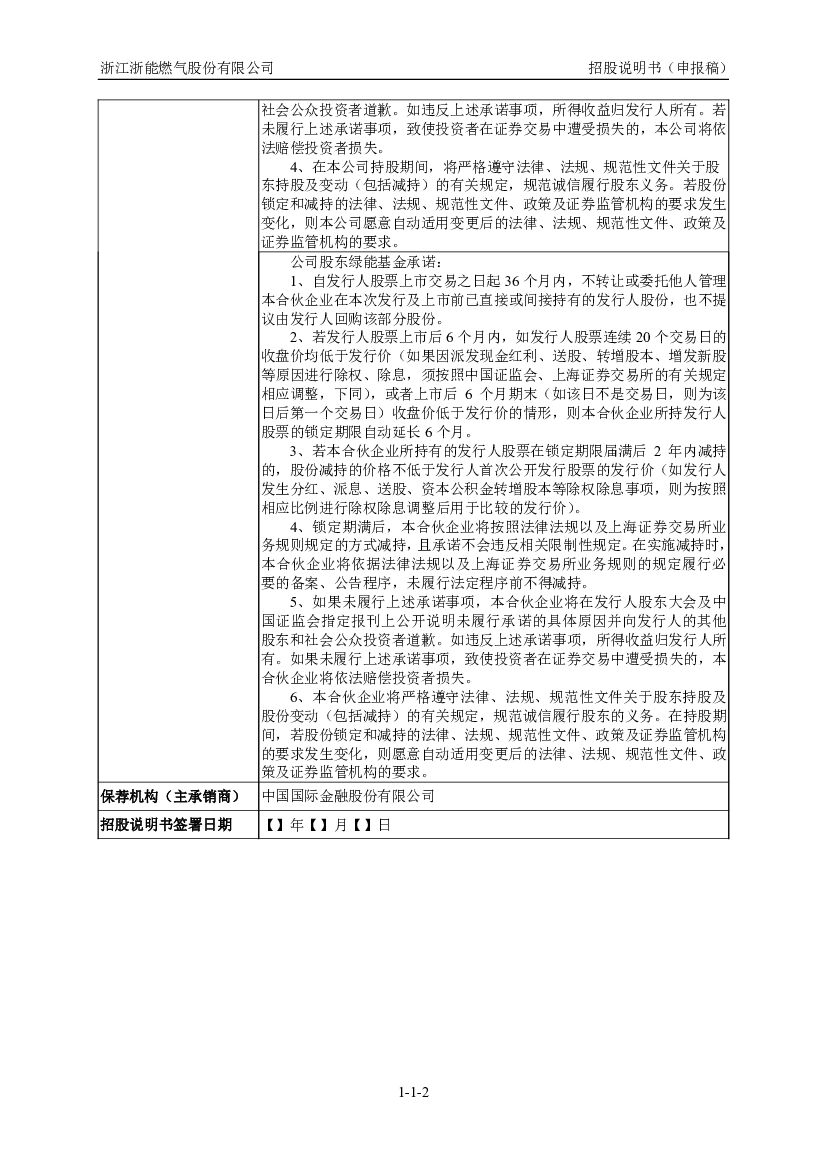 浙江浙能燃气股份有限公司　　招股说明书（申报稿）

| | |
|---|---|
| | 社会公众投资者道歉。如违反上述承诺事项，所得收益归发行人所有。若未履行上述承诺事项，致使投资者在证券交易中遭受损失的，本公司将依法赔偿投资者损失。<br>4、在本公司持股期间，将严格遵守法律、法规、规范性文件关于股东持股及变动（包括减持）的有关规定，规范诚信履行股东义务。若股份锁定和减持的法律、法规、规范性文件、政策及证券监管机构的要求发生变化，则本公司愿意自动适用变更后的法律、法规、规范性文件、政策及证券监管机构的要求。 |
| | 公司股东绿能基金承诺：<br>1、自发行人股票上市交易之日起 36 个月内，不转让或委托他人管理本合伙企业在本次发行及上市前已直接或间接持有的发行人股份，也不提议由发行人回购该部分股份。<br>2、若发行人股票上市后 6 个月内，如发行人股票连续 20 个交易日的收盘价均低于发行价（如果因派发现金红利、送股、转增股本、增发新股等原因进行除权、除息，须按照中国证监会、上海证券交易所的有关规定相应调整，下同），或者上市后 6 个月期末（如该日不是交易日，则为该日后第一个交易日）收盘价低于发行价的情形，则本合伙企业所持发行人股票的锁定期限自动延长 6 个月。<br>3、若本合伙企业所持有的发行人股票在锁定期限届满后 2 年内减持的，股份减持的价格不低于发行人首次公开发行股票的发行价（如发行人发生分红、派息、送股、资本公积金转增股本等除权除息事项，则为按照相应比例进行除权除息调整后用于比较的发行价）。<br>4、锁定期满后，本合伙企业将按照法律法规以及上海证券交易所业务规则规定的方式减持，且承诺不会违反相关限制性规定。在实施减持时，本合伙企业将依据法律法规以及上海证券交易所业务规则的规定履行必要的备案、公告程序，未履行法定程序前不得减持。<br>5、如果未履行上述承诺事项，本合伙企业将在发行人股东大会及中国证监会指定报刊上公开说明未履行承诺的具体原因并向发行人的其他股东和社会公众投资者道歉。如违反上述承诺事项，所得收益归发行人所有。如果未履行上述承诺事项，致使投资者在证券交易中遭受损失的，本合伙企业将依法赔偿投资者损失。<br>6、本合伙企业将严格遵守法律、法规、规范性文件关于股东持股及股份变动（包括减持）的有关规定，规范诚信履行股东的义务。在持股期间，若股份锁定和减持的法律、法规、规范性文件、政策及证券监管机构的要求发生变化，则愿意自动适用变更后的法律、法规、规范性文件、政策及证券监管机构的要求。 |
| 保荐机构（主承销商） | 中国国际金融股份有限公司 |
| 招股说明书签署日期 | 【】年【】月【】日 |

1-1-2